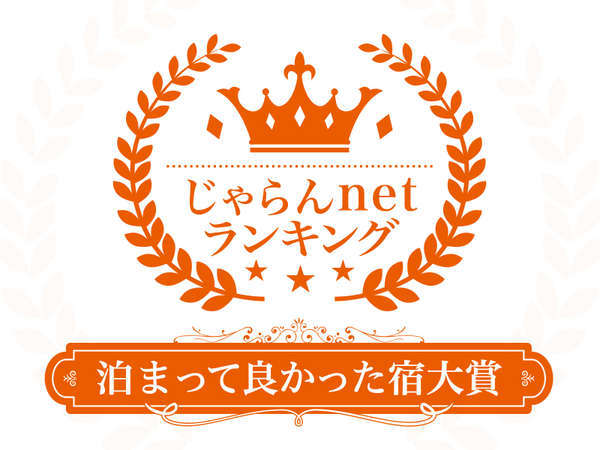 じゃらんnet
ランキング

泊まって良かった宿大賞